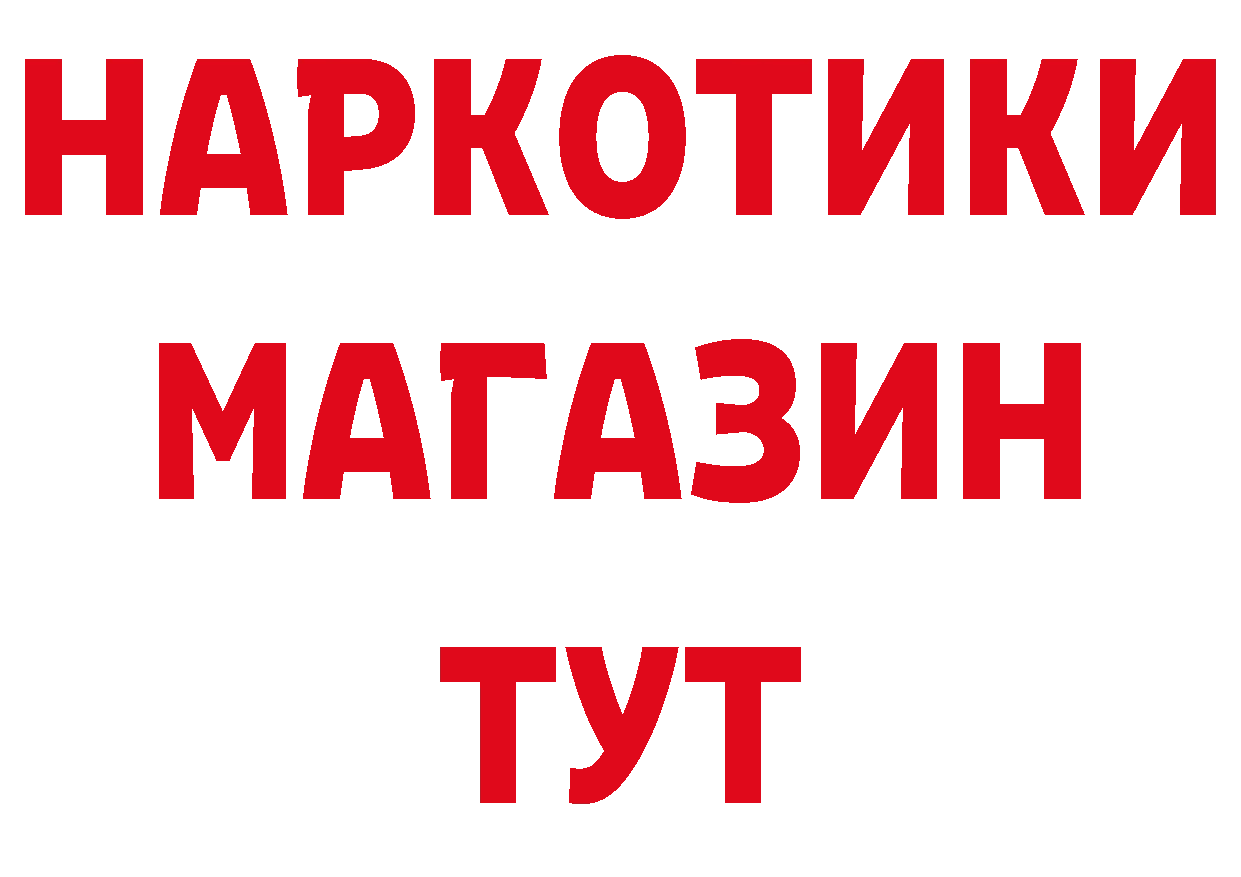 НАРКОТИКИ
МАГАЗИН
ТУТ